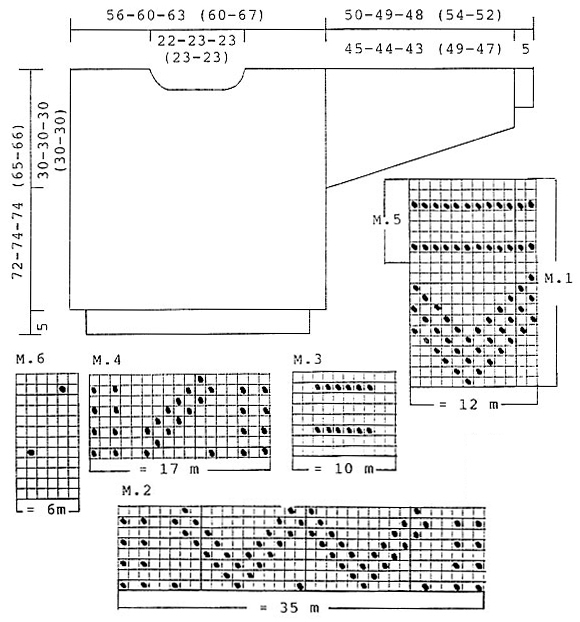 56-60-63 (60-67)
22-23-23
(23-23)
50-49-48 (54-52)
45-44-43 (49-47)
5
72-74-74 (65-66)
30-30-30
(30-30)
5
M.5
M.1
= 12 m
M.6
= 6m
M.4
= 17 m
M.3
= 10 m
M.2
= 35 m